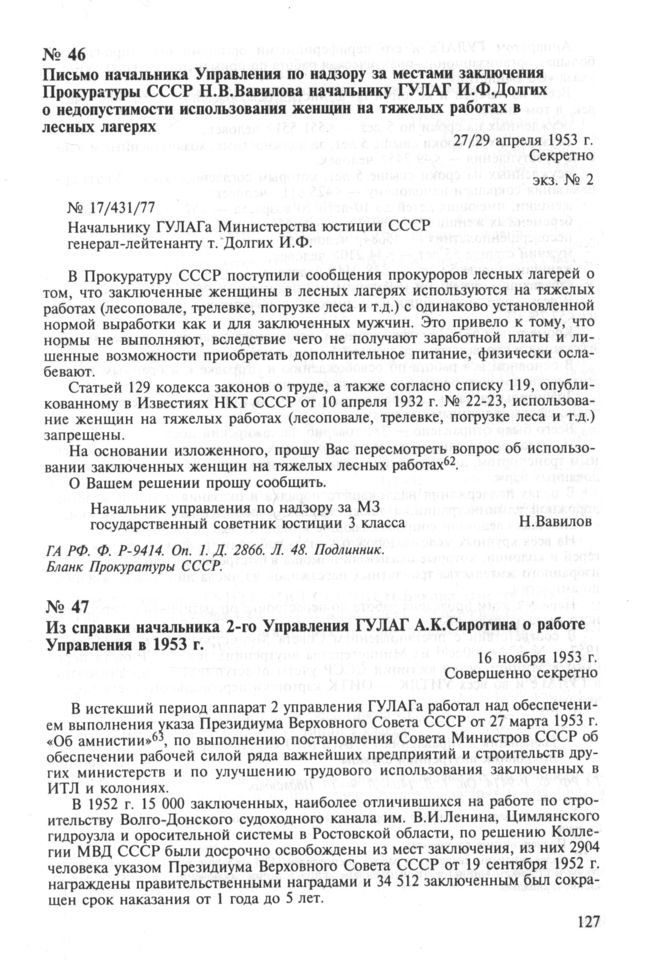 № 46
Письмо начальника Управления по надзору за местами заключения Прокуратуры СССР Н.В.Вавилова начальнику ГУЛАГ И.Ф.Долгих о недопустимости использования женщин на тяжелых работах в лесных лагерях

27/29 апреля 1953 г.
Секретно

экз. № 2

№ 17/431/77

Начальнику ГУЛАГа Министерства юстиции СССР генерал-лейтенанту т. Долгих И.Ф.

В Прокуратуру СССР поступили сообщения прокуроров лесных лагерей о том, что заключенные женщины в лесных лагерях используются на тяжелых работах (лесоповале, трелевке, погрузке леса и т.д.) с одинаково установленной нормой выработки как и для заключенных мужчин. Это привело к тому, что нормы не выполняют, вследствие чего не получают заработной платы и лишенные возможности приобретать дополнительное питание, физически ослабевают.

Статьей 129 кодекса законов о труде, а также согласно списку 119, опубликованному в Известиях НКТ СССР от 10 апреля 1932 г. № 22-23, использование женщин на тяжелых работах (лесоповале, трелевке, погрузке леса и т.д.) запрещены.

На основании изложенного, прошу Вас пересмотреть вопрос об использовании заключенных женщин на тяжелых лесных работах$^{62}$.

О Вашем решении прошу сообщить.

Начальник управления по надзору за МЗ государственный советник юстиции 3 класса Н.Вавилов

ГА РФ. Ф. Р-9414. Оп. 1. Д. 2866. Л. 48. Подлинник. Бланк Прокуратуры СССР.

№ 47
Из справки начальника 2-го Управления ГУЛАГ А.К.Сиротина о работе Управления в 1953 г.

16 ноября 1953 г.
Совершенно секретно

В истекший период аппарат 2 управления ГУЛАГа работал над обеспечением выполнения указа Президиума Верховного Совета СССР от 27 марта 1953 г. «Об амнистии»$^{63}$, по выполнению постановления Совета Министров СССР об обеспечении рабочей силой ряда важнейших предприятий и строительств других министерств и по улучшению трудового использования заключенных в ИТЛ и колониях.

В 1952 г. 15 000 заключенных, наиболее отличившихся на работе по строительству Волго-Донского судоходного канала им. В.И.Ленина, Цимлянского гидроузла и оросительной системы в Ростовской области, по решению Коллегии МВД СССР были досрочно освобождены из мест заключения, из них 2904 человека указом Президиума Верховного Совета СССР от 19 сентября 1952 г. награждены правительственными наградами и 34 512 заключенным был сокращен срок наказания от 1 года до 5 лет.

127